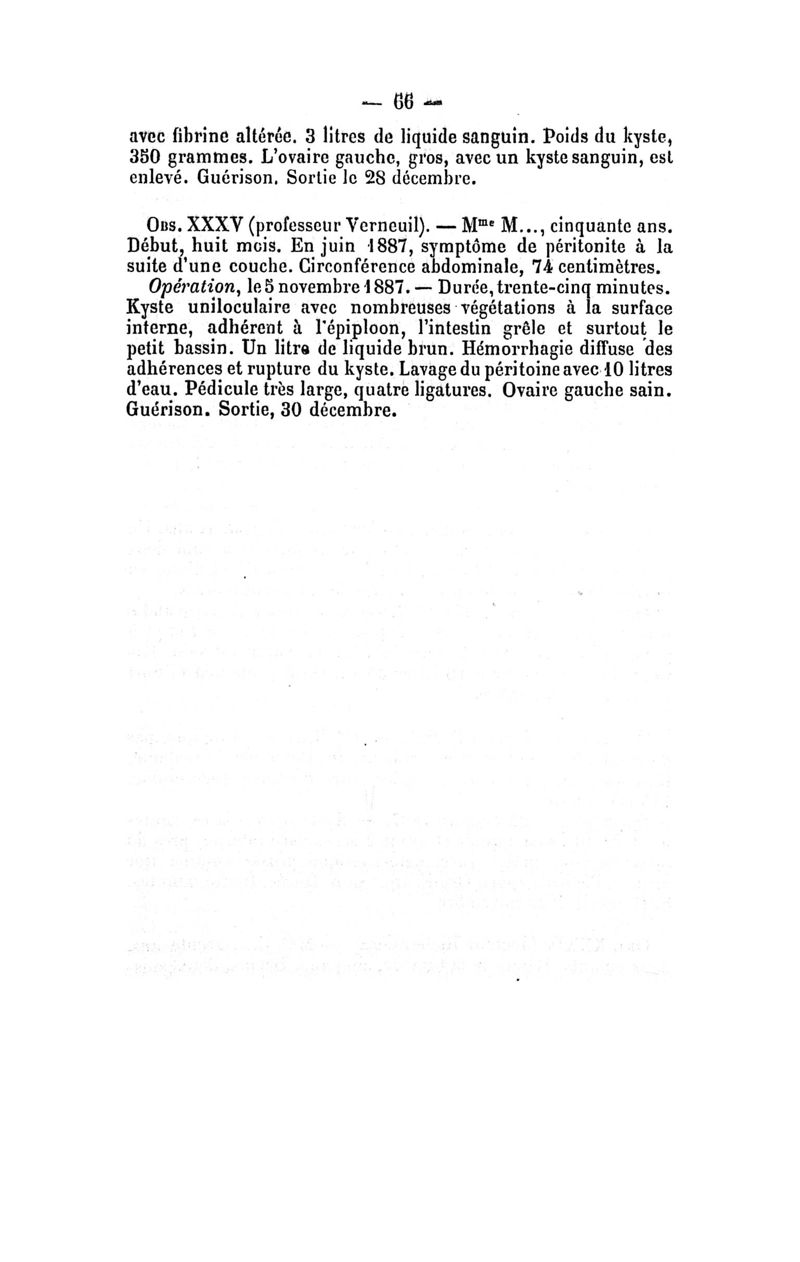 — 66 —

avec fibrine altérée. 3 litres de liquide sanguin. Poids du kyste, 350 grammes. L'ovaire gauche, gros, avec un kyste sanguin, est enlevé. Guérison. Sortie le 28 décembre.

Obs. XXXV (professeur Verneuil). — Mme M..., cinquante ans. Début, huit mois. En juin 1887, symptôme de péritonite à la suite d'une couche. Circonférence abdominale, 74 centimètres.

Opération, le 5 novembre 1887. — Durée, trente-cinq minutes. Kyste uniloculaire avec nombreuses végétations à la surface interne, adhérent à l'épiploon, l'intestin grêle et surtout le petit bassin. Un litre de liquide brun. Hémorrhagie diffuse des adhérences et rupture du kyste. Lavage du péritoine avec 10 litres d'eau. Pédicule très large, quatre ligatures. Ovaire gauche sain. Guérison. Sortie, 30 décembre.